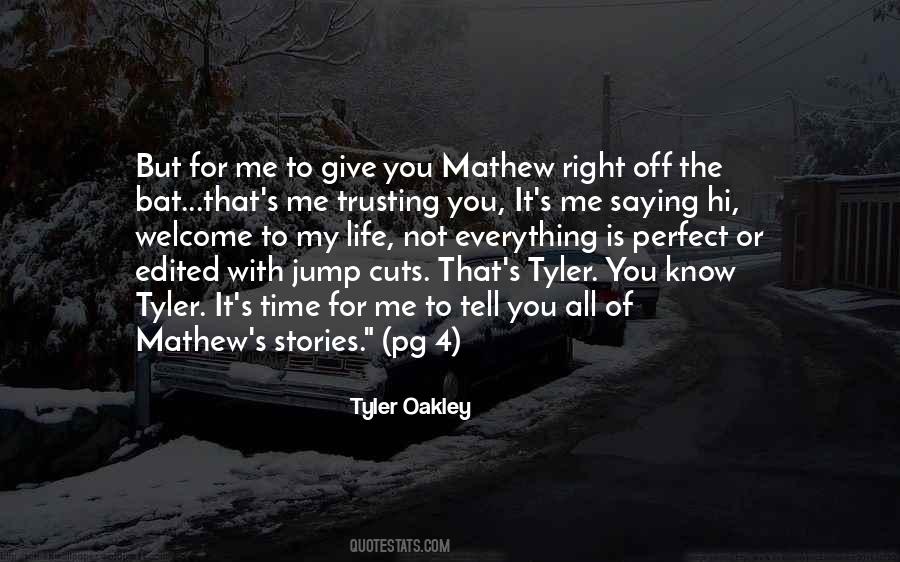 But for me to give you Mathew right off the bat...that's me trusting you, It's me saying hi, welcome to my life, not everything is perfect or edited with jump cuts. That's Tyler. You know Tyler. It's time for me to tell you all of Mathew's stories." (pg 4)

Tyler Oakley

QUOTESTATS.COM